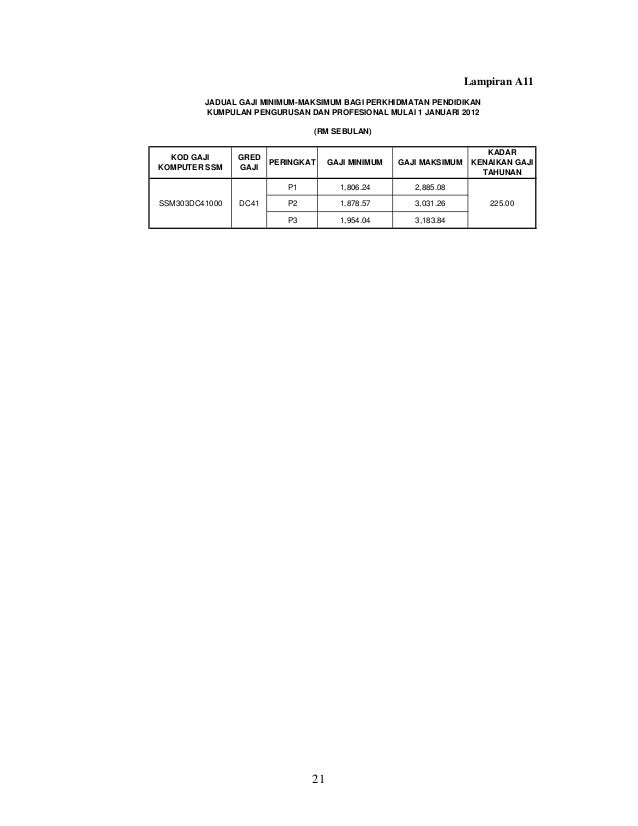 Lampiran A11

JADUAL GAJI MINIMUM-MAKSIMUM BAGI PERKHIDMATAN PENDIDIKAN KUMPULAN PENGURUSAN DAN PROFESIONAL MULAI 1 JANUARI 2012

(RM SEBULAN)

| KOD GAJI KOMPUTER SSM | GRED GAJI | PERINGKAT | GAJI MINIMUM | GAJI MAKSIMUM | KADAR KENAIKAN GAJI TAHUNAN |
|---|---|---|---|---|---|
| SSM303DC41000 | DC41 | P1 | 1,806.24 | 2,885.08 | 225.00 |
| | | P2 | 1,878.57 | 3,031.26 | |
| | | P3 | 1,954.04 | 3,183.84 | |

21